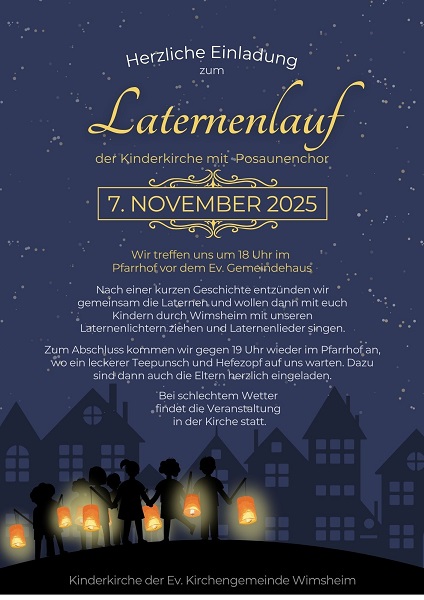 Herzliche Einladung
zum

Laternenlauf

der Kinderkirche mit Posaunenchor

7. NOVEMBER 2025

Wir treffen uns um 18 Uhr im
Pfarrhof vor dem Ev. Gemeindehaus

Nach einer kurzen Geschichte entzünden wir gemeinsam die Laternen und wollen dann mit euch Kindern durch Wimsheim mit unseren Laternenlichtern ziehen und Laternenlieder singen.

Zum Abschluss kommen wir gegen 19 Uhr wieder im Pfarrhof an, wo ein leckerer Teepunsch und Hefezopf auf uns warten. Dazu sind dann auch die Eltern herzlich eingeladen.

Bei schlechtem Wetter
findet die Veranstaltung
in der Kirche statt.

Kinderkirche der Ev. Kirchengemeinde Wimsheim